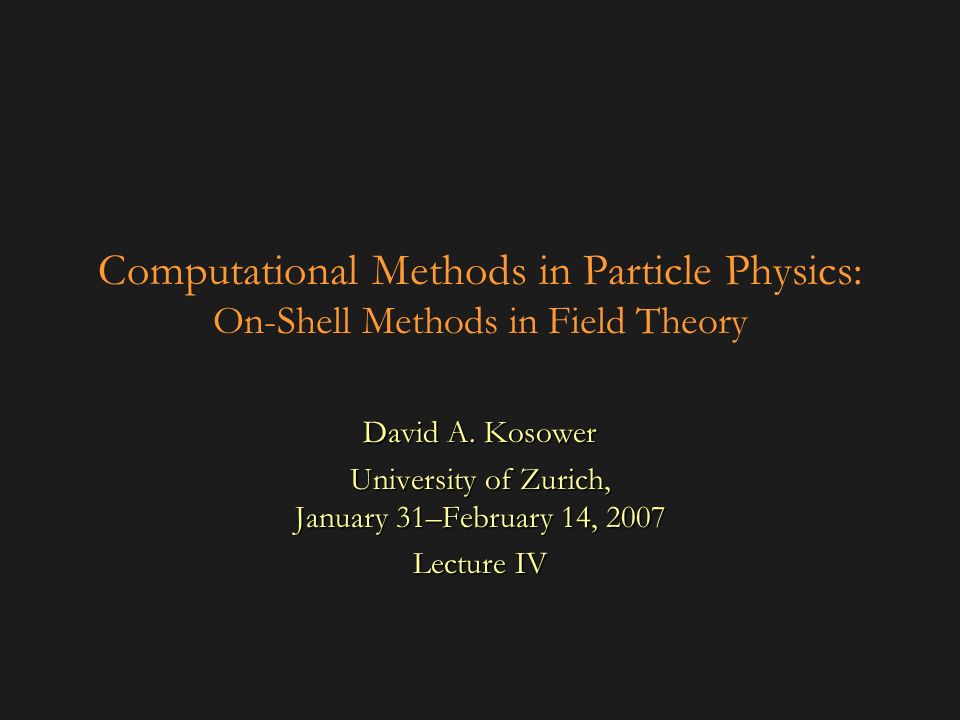 Computational Methods in Particle Physics:
On-Shell Methods in Field Theory

David A. Kosower

University of Zurich,
January 31–February 14, 2007

Lecture IV